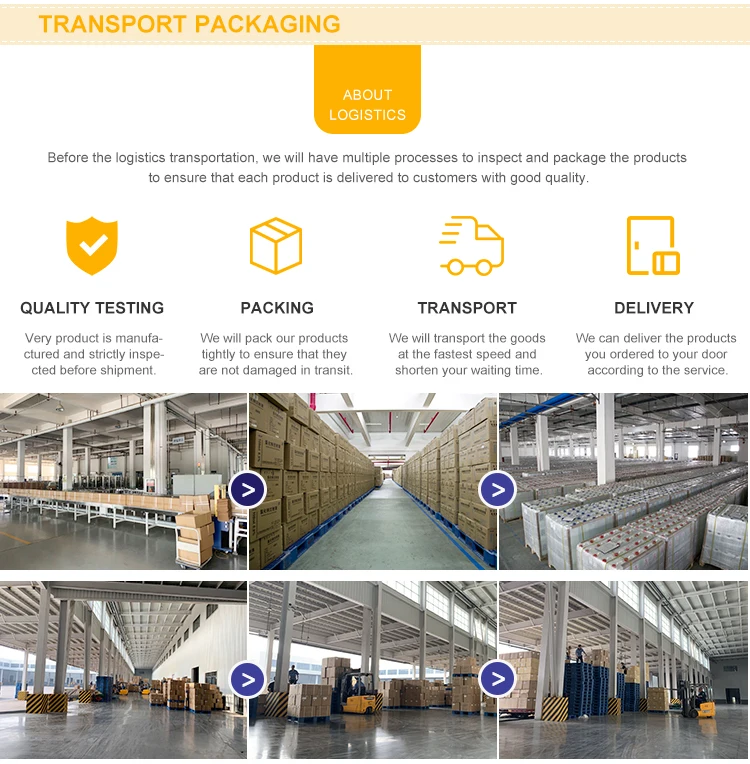 TRANSPORT PACKAGING

ABOUT LOGISTICS

Before the logistics transportation, we will have multiple processes to inspect and package the products to ensure that each product is delivered to customers with good quality.

QUALITY TESTING

Very product is manufactured and strictly inspected before shipment.

PACKING

We will pack our products tightly to ensure that they are not damaged in transit.

TRANSPORT

We will transport the goods at the fastest speed and shorten your waiting time.

DELIVERY

We can deliver the products you ordered to your door according to the service.

>

>

>

>